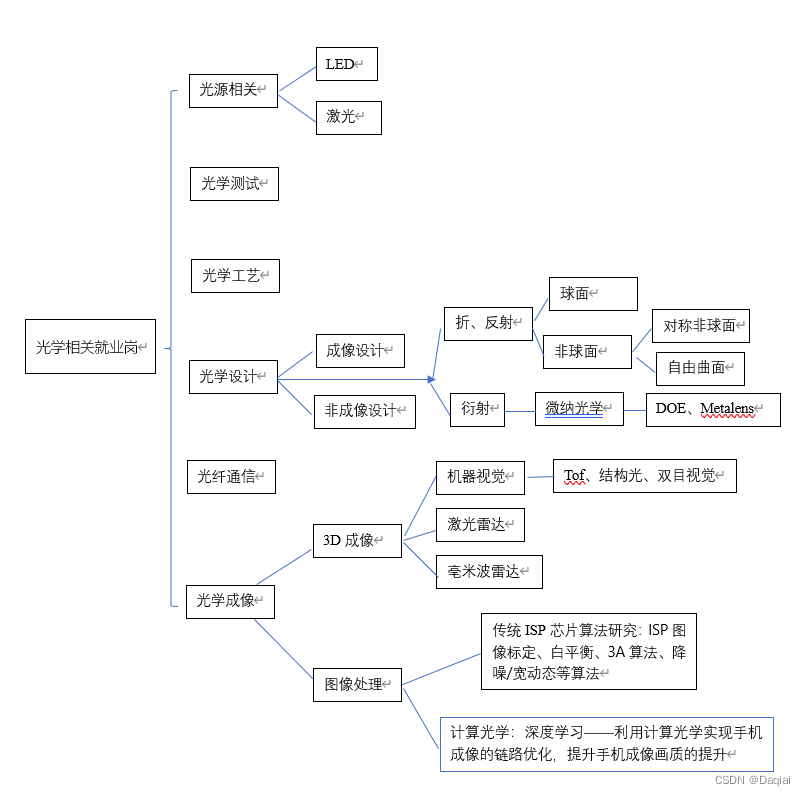 光学相关就业岗

光源相关
LED
激光

光学测试

光学工艺

光学设计
成像设计
非成像设计
折、反射
球面
非球面
对称非球面
自由曲面
衍射
微纳光学
DOE、Metalens

光纤通信

光学成像
3D 成像
机器视觉
Tof、结构光、双目视觉
激光雷达
毫米波雷达
图像处理
传统 ISP 芯片算法研究：ISP 图像标定、白平衡、3A 算法、降噪/宽动态等算法
计算光学：深度学习——利用计算光学实现手机成像的链路优化，提升手机成像画质的提升

CSDN @Daqiai